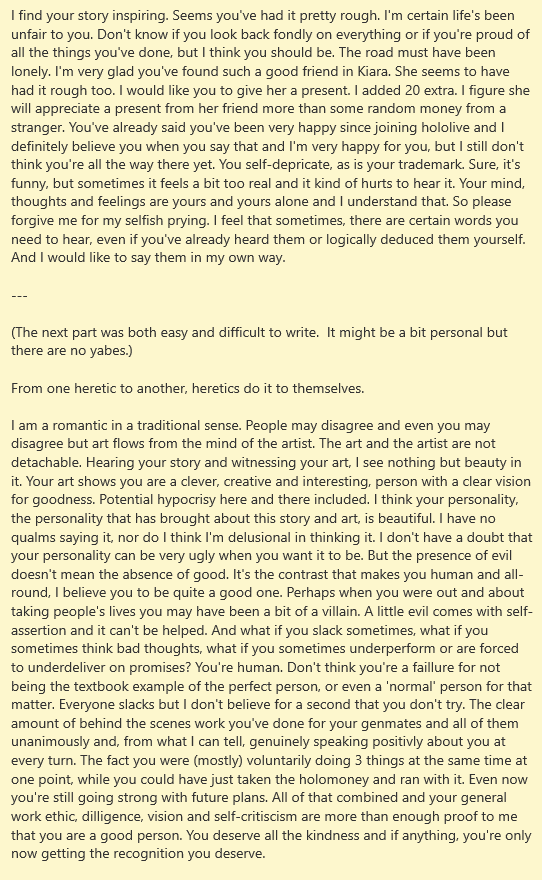 I find your story inspiring. Seems you've had it pretty rough. I'm certain life's been unfair to you. Don't know if you look back fondly on everything or if you're proud of all the things you've done, but I think you should be. The road must have been lonely. I'm very glad you've found such a good friend in Kiara. She seems to have had it rough too. I would like you to give her a present. I added 20 extra. I figure she will appreciate a present from her friend more than some random money from a stranger. You've already said you've been very happy since joining hololive and I definitely believe you when you say that and I'm very happy for you, but I still don't think you're all the way there yet. You self-depricate, as is your trademark. Sure, it's funny, but sometimes it feels a bit too real and it kind of hurts to hear it. Your mind, thoughts and feelings are yours and yours alone and I understand that. So please forgive me for my selfish prying. I feel that sometimes, there are certain words you need to hear, even if you've already heard them or logically deduced them yourself. And I would like to say them in my own way.

---

(The next part was both easy and difficult to write. It might be a bit personal but there are no yabes.)

From one heretic to another, heretics do it to themselves.

I am a romantic in a traditional sense. People may disagree and even you may disagree but art flows from the mind of the artist. The art and the artist are not detachable. Hearing your story and witnessing your art, I see nothing but beauty in it. Your art shows you are a clever, creative and interesting, person with a clear vision for goodness. Potential hypocrisy here and there included. I think your personality, the personality that has brought about this story and art, is beautiful. I have no qualms saying it, nor do I think I'm delusional in thinking it. I don't have a doubt that your personality can be very ugly when you want it to be. But the presence of evil doesn't mean the absence of good. It's the contrast that makes you human and all-round, I believe you to be quite a good one. Perhaps when you were out and about taking people's lives you may have been a bit of a villain. A little evil comes with self-assertion and it can't be helped. And what if you slack sometimes, what if you sometimes think bad thoughts, what if you sometimes underperform or are forced to underdeliver on promises? You're human. Don't think you're a faillure for not being the textbook example of the perfect person, or even a 'normal' person for that matter. Everyone slacks but I don't believe for a second that you don't try. The clear amount of behind the scenes work you've done for your genmates and all of them unanimously and, from what I can tell, genuinely speaking positivly about you at every turn. The fact you were (mostly) voluntarily doing 3 things at the same time at one point, while you could have just taken the holomoney and ran with it. Even now you're still going strong with future plans. All of that combined and your general work ethic, dilligence, vision and self-critiscism are more than enough proof to me that you are a good person. You deserve all the kindness and if anything, you're only now getting the recognition you deserve.